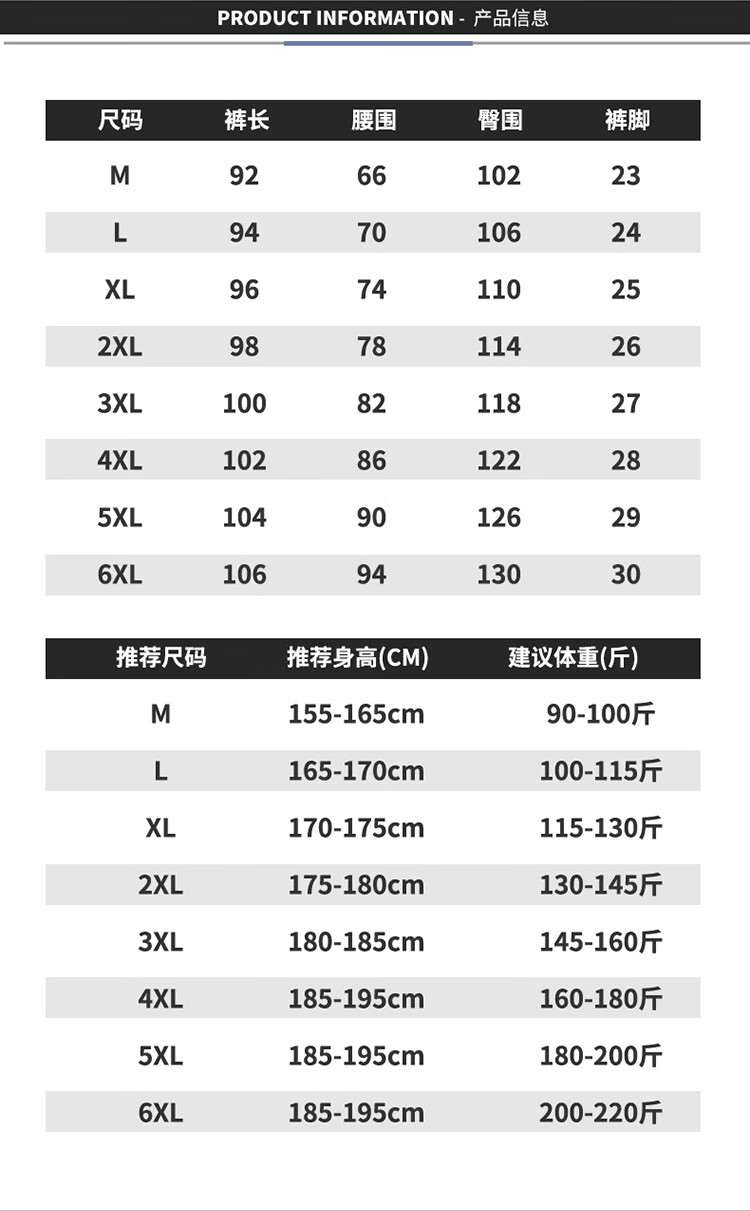 PRODUCT INFORMATION - 产品信息

| 尺码 | 裤长 | 腰围 | 臀围 | 裤脚 |
|---|---|---|---|---|
| M | 92 | 66 | 102 | 23 |
| L | 94 | 70 | 106 | 24 |
| XL | 96 | 74 | 110 | 25 |
| 2XL | 98 | 78 | 114 | 26 |
| 3XL | 100 | 82 | 118 | 27 |
| 4XL | 102 | 86 | 122 | 28 |
| 5XL | 104 | 90 | 126 | 29 |
| 6XL | 106 | 94 | 130 | 30 |

| 推荐尺码 | 推荐身高(CM) | 建议体重(斤) |
|---|---|---|
| M | 155-165cm | 90-100斤 |
| L | 165-170cm | 100-115斤 |
| XL | 170-175cm | 115-130斤 |
| 2XL | 175-180cm | 130-145斤 |
| 3XL | 180-185cm | 145-160斤 |
| 4XL | 185-195cm | 160-180斤 |
| 5XL | 185-195cm | 180-200斤 |
| 6XL | 185-195cm | 200-220斤 |